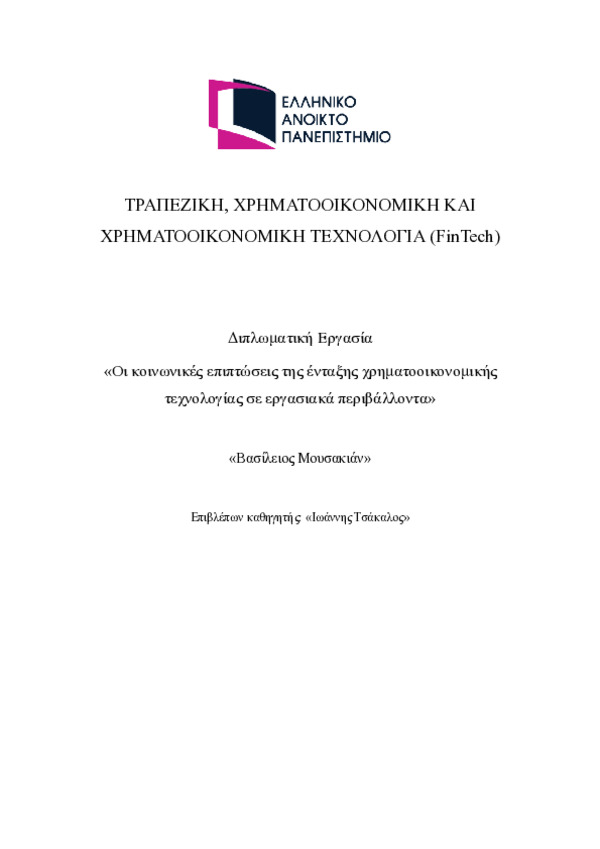 ΕΛΛΗΝΙΚΟ
ΑΝΟΙΚΤΟ
ΠΑΝΕΠΙΣΤΗΜΙΟ

ΤΡΑΠΕΖΙΚΗ, ΧΡΗΜΑΤΟΟΙΚΟΝΟΜΙΚΗ ΚΑΙ ΧΡΗΜΑΤΟΟΙΚΟΝΟΜΙΚΗ ΤΕΧΝΟΛΟΓΙΑ (FinTech)

Διπλωματική Εργασία

«Οι κοινωνικές επιπτώσεις της ένταξης χρηματοοικονομικής τεχνολογίας σε εργασιακά περιβάλλοντα»

«Βασίλειος Μουσακιάν»

Επιβλέπων καθηγητής «Ιωάννης Τσάκαλος»